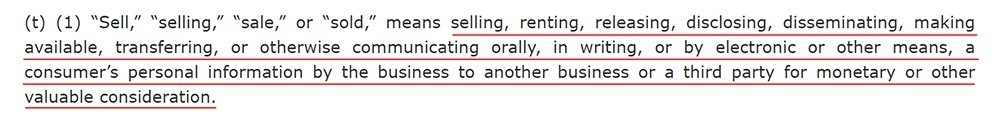 (t) (1) “Sell,” “selling,” “sale,” or “sold,” means selling, renting, releasing, disclosing, disseminating, making available, transferring, or otherwise communicating orally, in writing, or by electronic or other means, a consumer’s personal information by the business to another business or a third party for monetary or other valuable consideration.